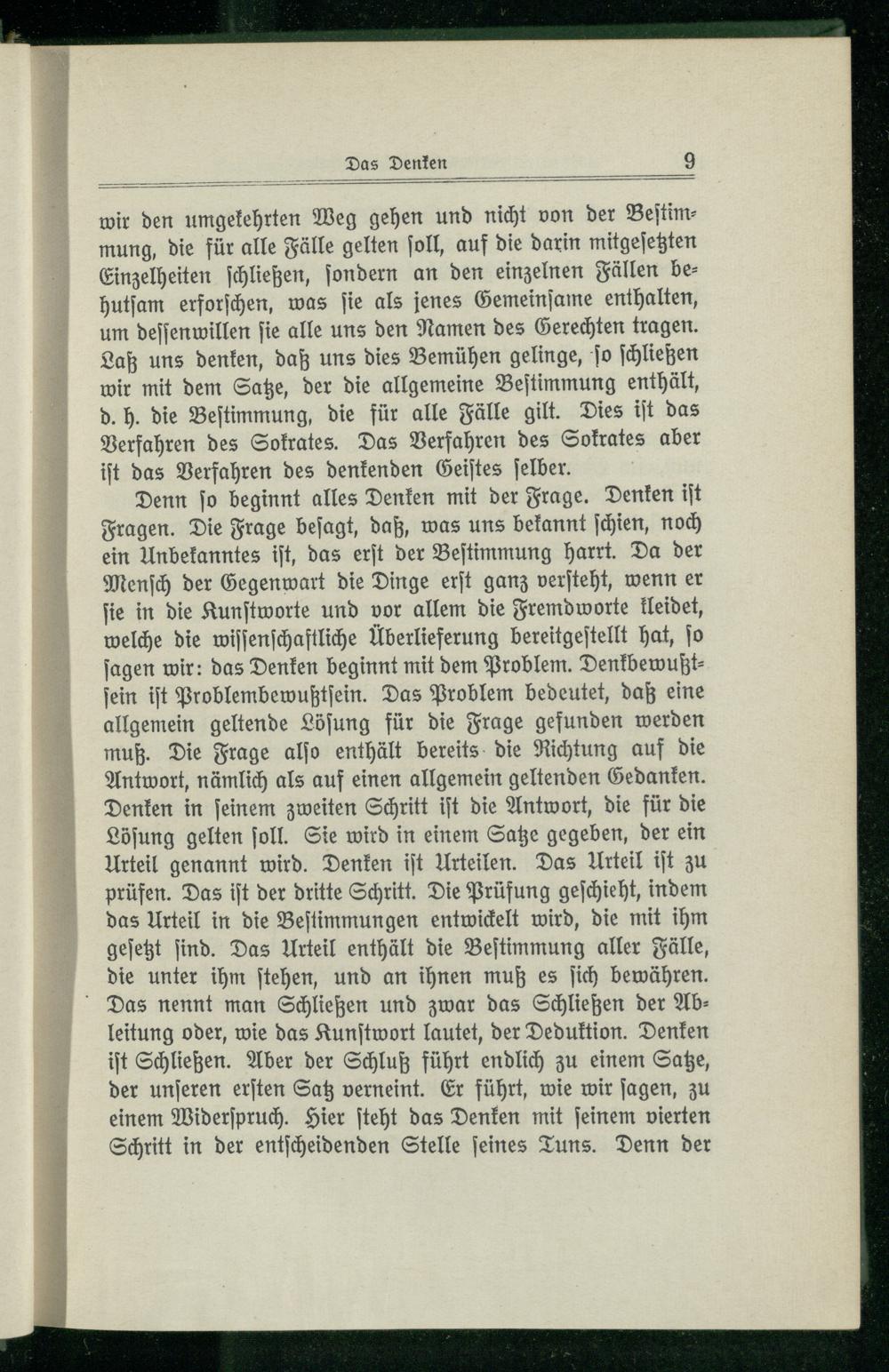 Das Denken 9

wir den umgekehrten Weg gehen und nicht von der Bestimmung, die für alle Fälle gelten soll, auf die darin mitgesetzten Einzelheiten schließen, sondern an den einzelnen Fällen behutsam erforschen, was sie als jenes Gemeinsame enthalten, um dessenwillen sie alle uns den Namen des Gerechten tragen. Laß uns denken, daß uns dies Bemühen gelinge, so schließen wir mit dem Satze, der die allgemeine Bestimmung enthält, d. h. die Bestimmung, die für alle Fälle gilt. Dies ist das Verfahren des Sokrates. Das Verfahren des Sokrates aber ist das Verfahren des denkenden Geistes selber.

Denn so beginnt alles Denken mit der Frage. Denken ist Fragen. Die Frage besagt, daß, was uns bekannt schien, noch ein Unbekanntes ist, das erst der Bestimmung harrt. Da der Mensch der Gegenwart die Dinge erst ganz versteht, wenn er sie in die Kunstworte und vor allem die Fremdworte kleidet, welche die wissenschaftliche Überlieferung bereitgestellt hat, so sagen wir: das Denken beginnt mit dem Problem. Denkbewußtsein ist Problembewußtsein. Das Problem bedeutet, daß eine allgemein geltende Lösung für die Frage gefunden werden muß. Die Frage also enthält bereits die Richtung auf die Antwort, nämlich als auf einen allgemein geltenden Gedanken. Denken in seinem zweiten Schritt ist die Antwort, die für die Lösung gelten soll. Sie wird in einem Satze gegeben, der ein Urteil genannt wird. Denken ist Urteilen. Das Urteil ist zu prüfen. Das ist der dritte Schritt. Die Prüfung geschieht, indem das Urteil in die Bestimmungen entwickelt wird, die mit ihm gesetzt sind. Das Urteil enthält die Bestimmung aller Fälle, die unter ihm stehen, und an ihnen muß es sich bewähren. Das nennt man Schließen und zwar das Schließen der Ableitung oder, wie das Kunstwort lautet, der Deduktion. Denken ist Schließen. Aber der Schluß führt endlich zu einem Satze, der unseren ersten Satz verneint. Er führt, wie wir sagen, zu einem Widerspruch. Hier steht das Denken mit seinem vierten Schritt in der entscheidenden Stelle seines Tuns. Denn der